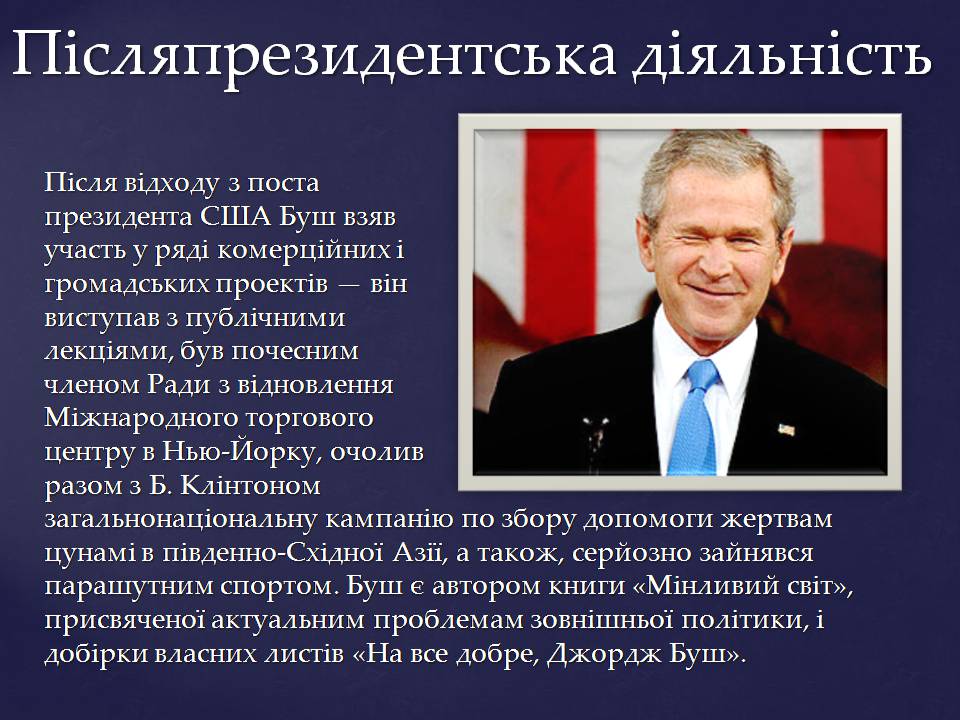 Післяпрезидентська діяльність

Після відходу з поста президента США Буш взяв участь у ряді комерційних і громадських проектів — він виступав з публічними лекціями, був почесним членом Ради з відновлення Міжнародного торгового центру в Нью-Йорку, очолив разом з Б. Клінтоном загальнонаціональну кампанію по збору допомоги жертвам цунамі в південно-Східної Азії, а також, серйозно зайнявся парашутним спортом. Буш є автором книги «Мінливий світ», присвяченої актуальним проблемам зовнішньої політики, і добірки власних листів «На все добре, Джордж Буш».